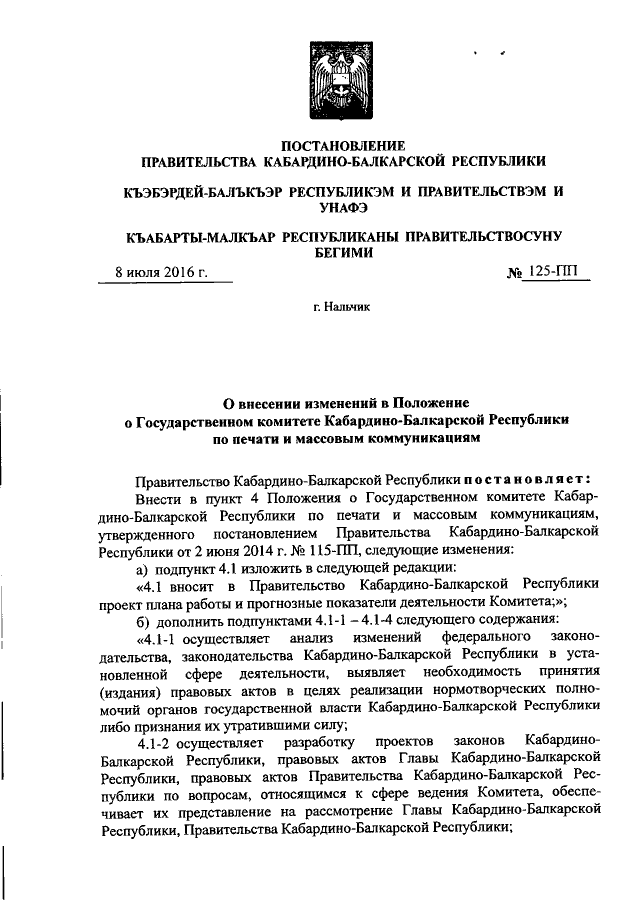 ПОСТАНОВЛЕНИЕ
ПРАВИТЕЛЬСТВА КАБАРДИНО-БАЛКАРСКОЙ РЕСПУБЛИКИ

КЪЭБЭРДЕЙ-БАЛЪКЪЭР РЕСПУБЛИКЭМ И ПРАВИТЕЛЬСТВЭМ И УНАФЭ

КЪАБАРТЫ-МАЛКЪАР РЕСПУБЛИКАНЫ ПРАВИТЕЛЬСТВОСУНУ БЕГИМИ

8 июля 2016 г.

№ 125-ПП

г. Нальчик

О внесении изменений в Положение
о Государственном комитете Кабардино-Балкарской Республики
по печати и массовым коммуникациям

Правительство Кабардино-Балкарской Республики постановляет:

Внести в пункт 4 Положения о Государственном комитете Кабардино-Балкарской Республики по печати и массовым коммуникациям, утвержденного постановлением Правительства Кабардино-Балкарской Республики от 2 июня 2014 г. № 115-ПП, следующие изменения:

а) подпункт 4.1 изложить в следующей редакции:

«4.1 вносит в Правительство Кабардино-Балкарской Республики проект плана работы и прогнозные показатели деятельности Комитета;»;

б) дополнить подпунктами 4.1-1 – 4.1-4 следующего содержания:

«4.1-1 осуществляет анализ изменений федерального законодательства, законодательства Кабардино-Балкарской Республики в установленной сфере деятельности, выявляет необходимость принятия (издания) правовых актов в целях реализации нормотворческих полномочий органов государственной власти Кабардино-Балкарской Республики либо признания их утратившими силу;

4.1-2 осуществляет разработку проектов законов Кабардино-Балкарской Республики, правовых актов Главы Кабардино-Балкарской Республики, правовых актов Правительства Кабардино-Балкарской Республики по вопросам, относящимся к сфере ведения Комитета, обеспечивает их представление на рассмотрение Главы Кабардино-Балкарской Республики, Правительства Кабардино-Балкарской Республики;